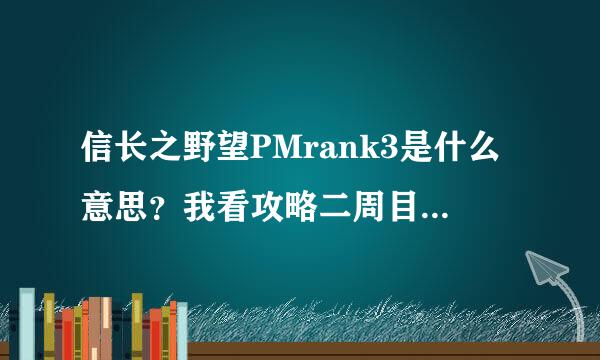 信长之野望PMrank3是什么意思？我看攻略二周目...